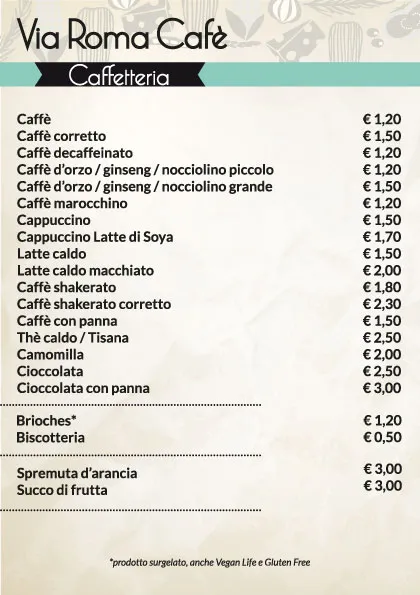 Via Roma Cafè

Caffetteria

| | |
|---|---|
| Caffè | € 1,20 |
| Caffè corretto | € 1,50 |
| Caffè decaffeinato | € 1,20 |
| Caffè d'orzo / ginseng / nocciolino piccolo | € 1,20 |
| Caffè d'orzo / ginseng / nocciolino grande | € 1,50 |
| Caffè marocchino | € 1,20 |
| Cappuccino | € 1,50 |
| Cappuccino Latte di Soya | € 1,70 |
| Latte caldo | € 1,50 |
| Latte caldo macchiato | € 2,00 |
| Caffè shakerato | € 1,80 |
| Caffè shakerato corretto | € 2,30 |
| Caffè con panna | € 1,50 |
| Thè caldo / Tisana | € 2,50 |
| Camomilla | € 2,00 |
| Cioccolata | € 2,50 |
| Cioccolata con panna | € 3,00 |

| | |
|---|---|
| Brioches* | € 1,20 |
| Biscotteria | € 0,50 |

| | |
|---|---|
| Spremuta d'arancia | € 3,00 |
| Succo di frutta | € 3,00 |

*prodotto surgelato, anche Vegan Life e Gluten Free